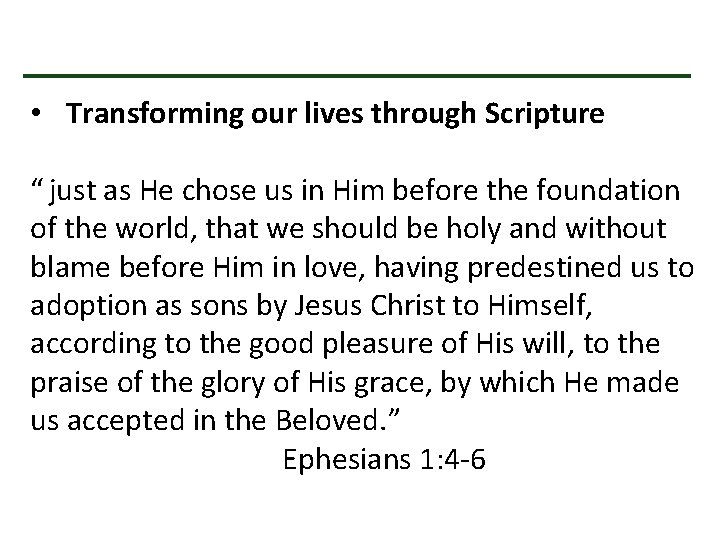 • Transforming our lives through Scripture

“ just as He chose us in Him before the foundation of the world, that we should be holy and without blame before Him in love, having predestined us to adoption as sons by Jesus Christ to Himself, according to the good pleasure of His will, to the praise of the glory of His grace, by which He made us accepted in the Beloved.”

Ephesians 1:4-6